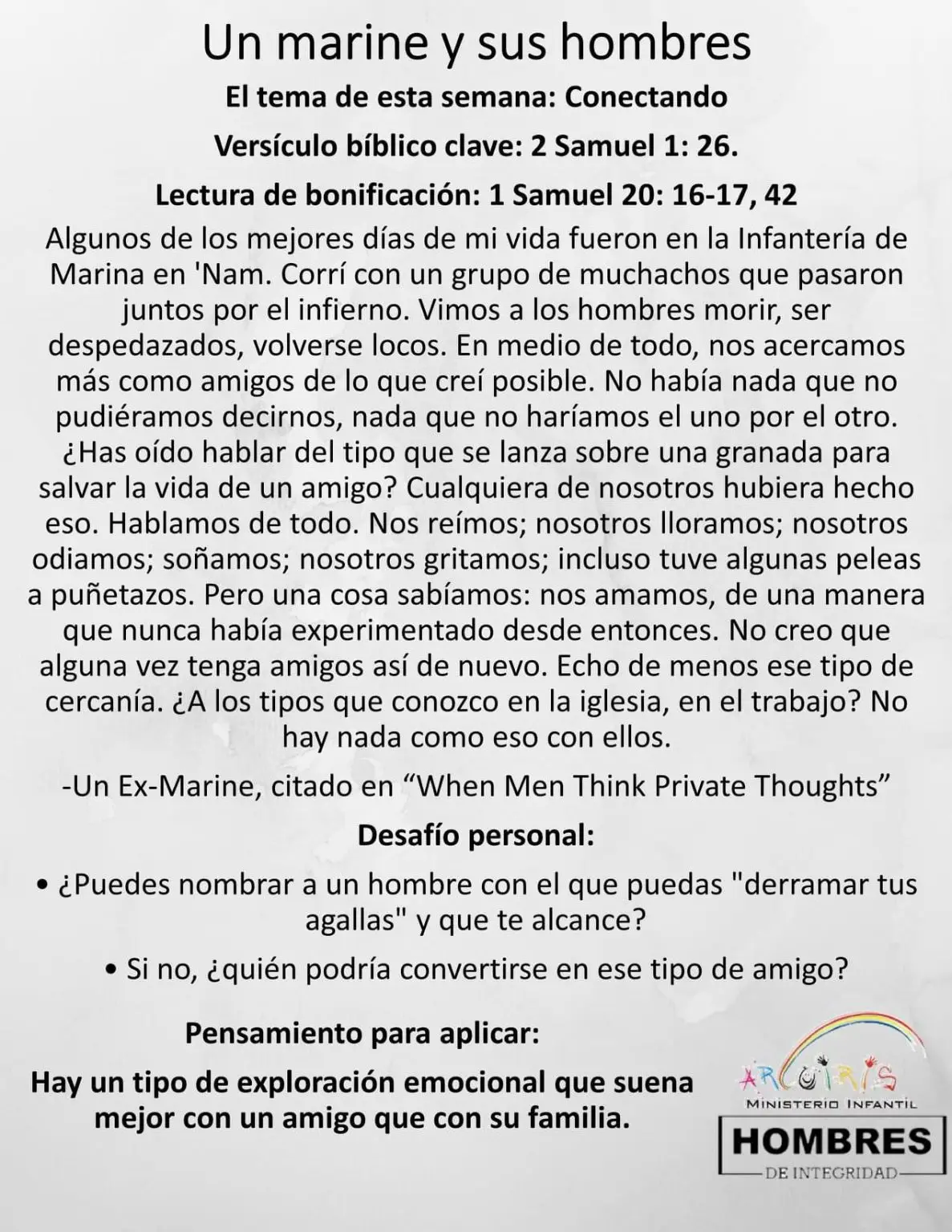 Un marine y sus hombres

El tema de esta semana: Conectando

Versículo bíblico clave: 2 Samuel 1: 26.

Lectura de bonificación: 1 Samuel 20: 16-17, 42

Algunos de los mejores días de mi vida fueron en la Infantería de Marina en 'Nam. Corrí con un grupo de muchachos que pasaron juntos por el infierno. Vimos a los hombres morir, ser despedazados, volverse locos. En medio de todo, nos acercamos más como amigos de lo que creí posible. No había nada que no pudiéramos decirnos, nada que no haríamos el uno por el otro. ¿Has oído hablar del tipo que se lanza sobre una granada para salvar la vida de un amigo? Cualquiera de nosotros hubiera hecho eso. Hablamos de todo. Nos reímos; nosotros lloramos; nosotros odiamos; soñamos; nosotros gritamos; incluso tuve algunas peleas a puñetazos. Pero una cosa sabíamos: nos amamos, de una manera que nunca había experimentado desde entonces. No creo que alguna vez tenga amigos así de nuevo. Echo de menos ese tipo de cercanía. ¿A los tipos que conozco en la iglesia, en el trabajo? No hay nada como eso con ellos.

-Un Ex-Marine, citado en “When Men Think Private Thoughts”

Desafío personal:

• ¿Puedes nombrar a un hombre con el que puedas "derramar tus agallas" y que te alcance?

• Si no, ¿quién podría convertirse en ese tipo de amigo?

Pensamiento para aplicar:

Hay un tipo de exploración emocional que suena mejor con un amigo que con su familia.

ARCOIRIS
MINISTERIO INFANTIL
HOMBRES
DE INTEGRIDAD